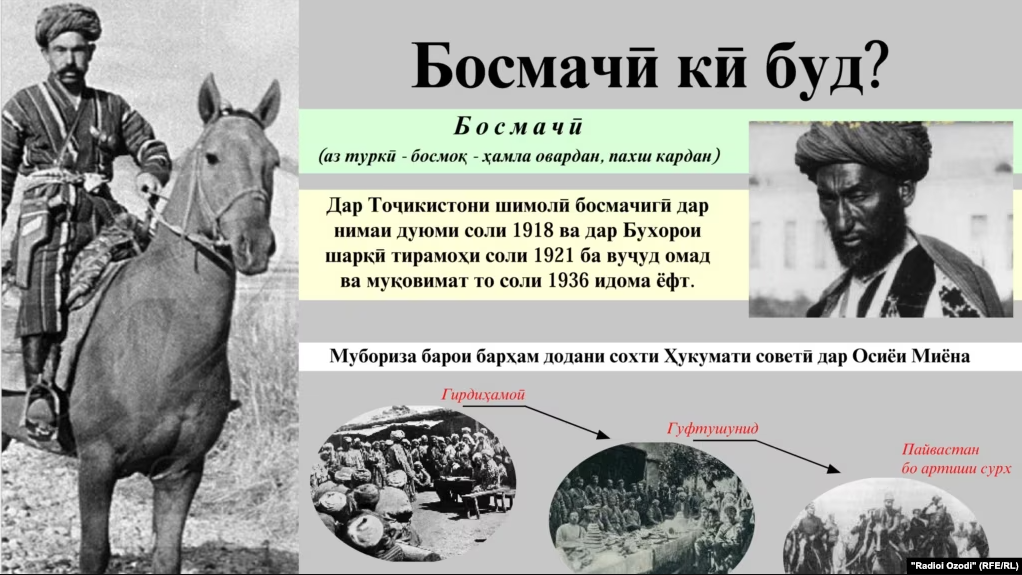 Босмачӣ кӣ буд?

Босмачӣ

(аз туркӣ - босмоқ - ҳамла овардан, пахш кардан)

Дар Тоҷикистони шимолӣ босмачигӣ дар нимаи дуюми соли 1918 ва дар Бухорои шарқӣ тирамоҳи соли 1921 ба вуҷуд омад ва муқовимат то соли 1936 идома ёфт.

Мубориза барои барҳам додани сохти Ҳукумати советӣ дар Осиёи Миёна

Гирдиҳамоӣ

Гуфтушунид

Пайвастан бо артиши сурх

"Radioi Ozodi" (RFE/RL)